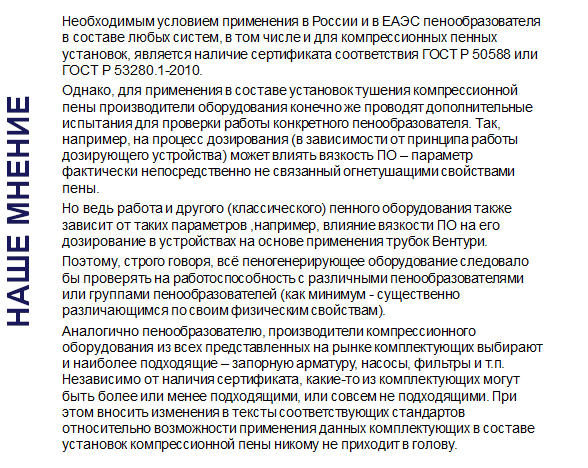 НАШЕ МНЕНИЕ

Необходимым условием применения в России и в ЕАЭС пенообразователя в составе любых систем, в том числе и для компрессионных пенных установок, является наличие сертификата соответствия ГОСТ Р 50588 или ГОСТ Р 53280.1-2010.

Однако, для применения в составе установок тушения компрессионной пены производители оборудования конечно же проводят дополнительные испытания для проверки работы конкретного пенообразователя. Так, например, на процесс дозирования (в зависимости от принципа работы дозирующего устройства) может влиять вязкость ПО – параметр фактически непосредственно не связанный огнетушащими свойствами пены.

Но ведь работа и другого (классического) пенного оборудования также зависит от таких параметров ,например, влияние вязкости ПО на его дозирование в устройствах на основе применения трубок Вентури.

Поэтому, строго говоря, всё пеногенерирующее оборудование следовало бы проверять на работоспособность с различными пенообразователями или группами пенообразователей (как минимум - существенно различающимся по своим физическим свойствам).

Аналогично пенообразователю, производители компрессионного оборудования из всех представленных на рынке комплектующих выбирают и наиболее подходящие – запорную арматуру, насосы, фильтры и т.п. Независимо от наличия сертификата, какие-то из комплектующих могут быть более или менее подходящими, или совсем не подходящими. При этом вносить изменения в тексты соответствующих стандартов относительно возможности применения данных комплектующих в составе установок компрессионной пены никому не приходит в голову.